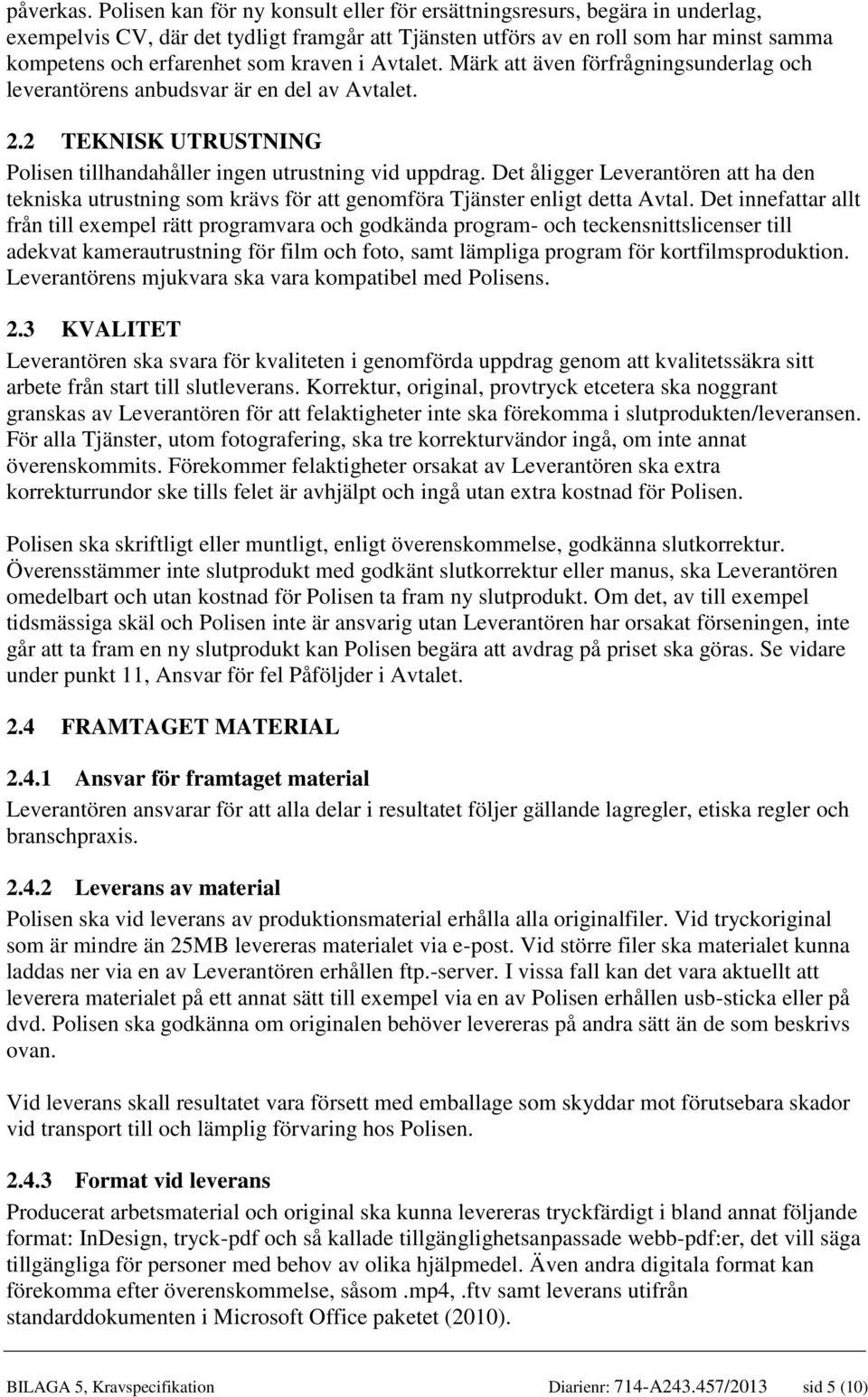 påverkas. Polisen kan för ny konsult eller för ersättningsresurs, begära in underlag, exempelvis CV, där det tydligt framgår att Tjänsten utförs av en roll som har minst samma kompetens och erfarenhet som kraven i Avtalet. Märk att även förfrågningsunderlag och leverantörens anbudsvar är en del av Avtalet.

2.2 TEKNISK UTRUSTNING

Polisen tillhandahåller ingen utrustning vid uppdrag. Det åligger Leverantören att ha den tekniska utrustning som krävs för att genomföra Tjänster enligt detta Avtal. Det innefattar allt från till exempel rätt programvara och godkända program- och teckensnittslicenser till adekvat kamerautrustning för film och foto, samt lämpliga program för kortfilmsproduktion. Leverantörens mjukvara ska vara kompatibel med Polisens.

2.3 KVALITET

Leverantören ska svara för kvaliteten i genomförda uppdrag genom att kvalitetssäkra sitt arbete från start till slutleverans. Korrektur, original, provtryck etcetera ska noggrant granskas av Leverantören för att felaktigheter inte ska förekomma i slutprodukten/leveransen. För alla Tjänster, utom fotografering, ska tre korrekturvändor ingå, om inte annat överenskommits. Förekommer felaktigheter orsakat av Leverantören ska extra korrekturrundor ske tills felet är avhjälpt och ingå utan extra kostnad för Polisen.

Polisen ska skriftligt eller muntligt, enligt överenskommelse, godkänna slutkorrektur. Överensstämmer inte slutprodukt med godkänt slutkorrektur eller manus, ska Leverantören omedelbart och utan kostnad för Polisen ta fram ny slutprodukt. Om det, av till exempel tidsmässiga skäl och Polisen inte är ansvarig utan Leverantören har orsakat förseningen, inte går att ta fram en ny slutprodukt kan Polisen begära att avdrag på priset ska göras. Se vidare under punkt 11, Ansvar för fel Påföljder i Avtalet.

2.4 FRAMTAGET MATERIAL

2.4.1 Ansvar för framtaget material

Leverantören ansvarar för att alla delar i resultatet följer gällande lagregler, etiska regler och branschpraxis.

2.4.2 Leverans av material

Polisen ska vid leverans av produktionsmaterial erhålla alla originalfiler. Vid tryckoriginal som är mindre än 25MB levereras materialet via e-post. Vid större filer ska materialet kunna laddas ner via en av Leverantören erhållen ftp.-server. I vissa fall kan det vara aktuellt att leverera materialet på ett annat sätt till exempel via en av Polisen erhållen usb-sticka eller på dvd. Polisen ska godkänna om originalen behöver levereras på andra sätt än de som beskrivs ovan.

Vid leverans skall resultatet vara försett med emballage som skyddar mot förutsebara skador vid transport till och lämplig förvaring hos Polisen.

2.4.3 Format vid leverans

Producerat arbetsmaterial och original ska kunna levereras tryckfärdigt i bland annat följande format: InDesign, tryck-pdf och så kallade tillgänglighetsanpassade webb-pdf:er, det vill säga tillgängliga för personer med behov av olika hjälpmedel. Även andra digitala format kan förekomma efter överenskommelse, såsom .mp4, .ftv samt leverans utifrån standarddokumenten i Microsoft Office paketet (2010).

BILAGA 5, Kravspecifikation Diarienr: 714-A243.457/2013 sid 5 (10)